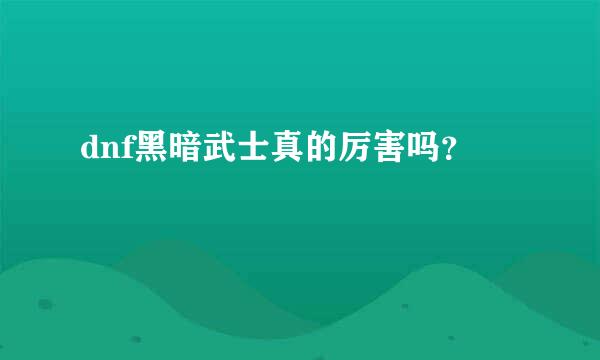 dnf黑暗武士真的厉害吗？